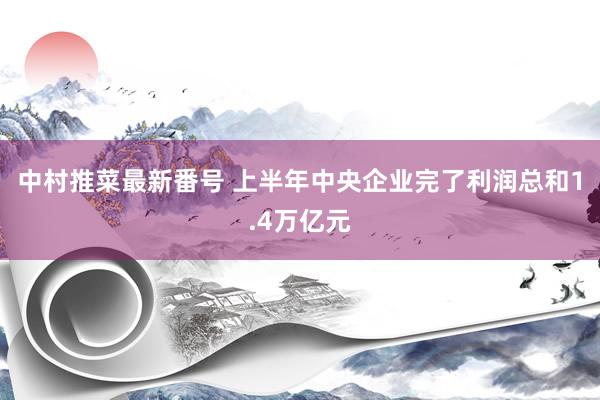 中村推菜最新番号 上半年中央企业完了利润总和1.4万亿元